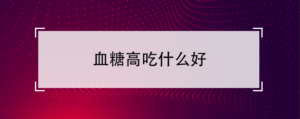 血糖高吃什么好